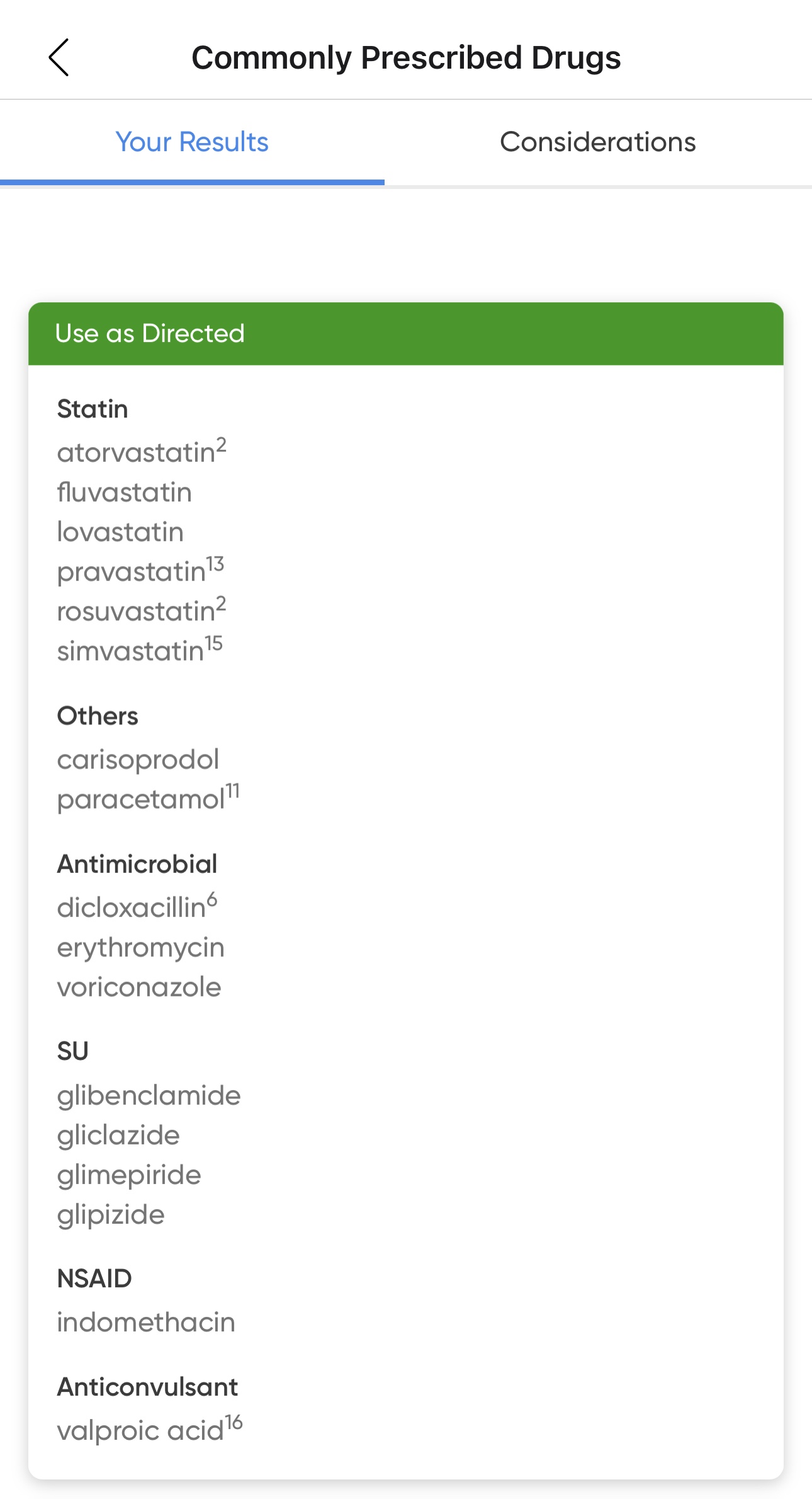 Commonly Prescribed Drugs

Your Results

Considerations

Use as Directed

Statin
atorvastatin$^{2}$
fluvastatin
lovastatin
pravastatin$^{13}$
rosuvastatin$^{2}$
simvastatin$^{15}$

Others
carisoprodol
paracetamol$^{11}$

Antimicrobial
dicloxacillin$^{6}$
erythromycin
voriconazole

SU
glibenclamide
gliclazide
glimepiride
glipizide

NSAID
indomethacin

Anticonvulsant
valproic acid$^{16}$